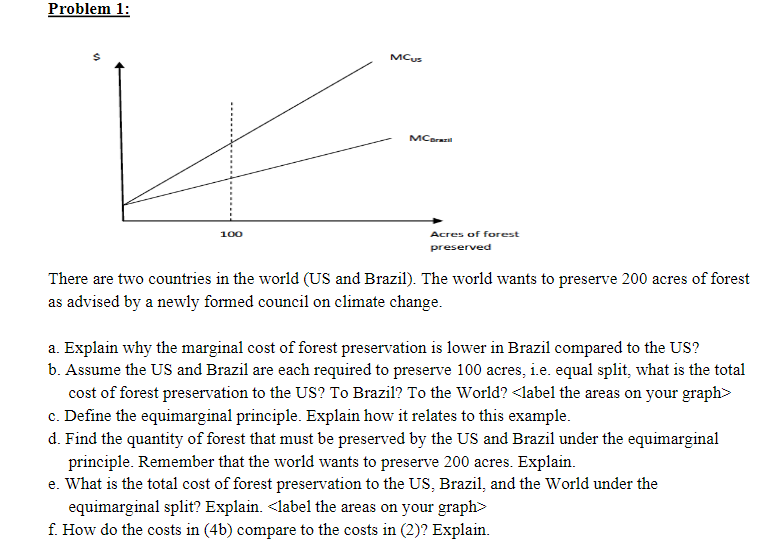 Problem 1:

$

$MC_{US}$

$MC_{Brazil}$

100

Acres of forest preserved

There are two countries in the world (US and Brazil). The world wants to preserve 200 acres of forest as advised by a newly formed council on climate change.

a. Explain why the marginal cost of forest preservation is lower in Brazil compared to the US?
b. Assume the US and Brazil are each required to preserve 100 acres, i.e. equal split, what is the total cost of forest preservation to the US? To Brazil? To the World? <label the areas on your graph>
c. Define the equimarginal principle. Explain how it relates to this example.
d. Find the quantity of forest that must be preserved by the US and Brazil under the equimarginal principle. Remember that the world wants to preserve 200 acres. Explain.
e. What is the total cost of forest preservation to the US, Brazil, and the World under the equimarginal split? Explain. <label the areas on your graph>
f. How do the costs in (4b) compare to the costs in (2)? Explain.